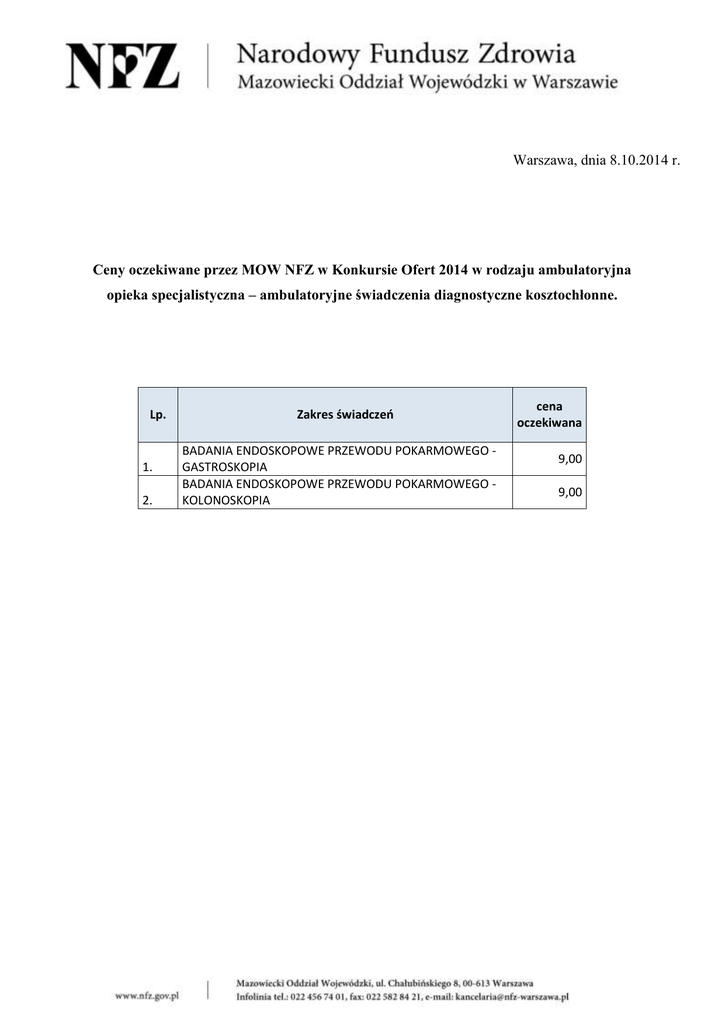 NFZ Narodowy Fundusz Zdrowia
Mazowiecki Oddział Wojewódzki w Warszawie

Warszawa, dnia 8.10.2014 r.

Ceny oczekiwane przez MOW NFZ w Konkursie Ofert 2014 w rodzaju ambulatoryjna opieka specjalistyczna – ambulatoryjne świadczenia diagnostyczne kosztochłonne.

| Lp. | Zakres świadczeń | cena oczekiwana |
|---|---|---|
| 1. | BADANIA ENDOSKOPOWE PRZEWODU POKARMOWEGO - GASTROSKOPIA | 9,00 |
| 2. | BADANIA ENDOSKOPOWE PRZEWODU POKARMOWEGO - KOLONOSKOPIA | 9,00 |

www.nfz.gov.pl
Mazowiecki Oddział Wojewódzki, ul. Chałubińskiego 8, 00-613 Warszawa
Infolinia tel.: 022 456 74 01, fax: 022 582 84 21, e-mail: kancelaria@nfz-warszawa.pl